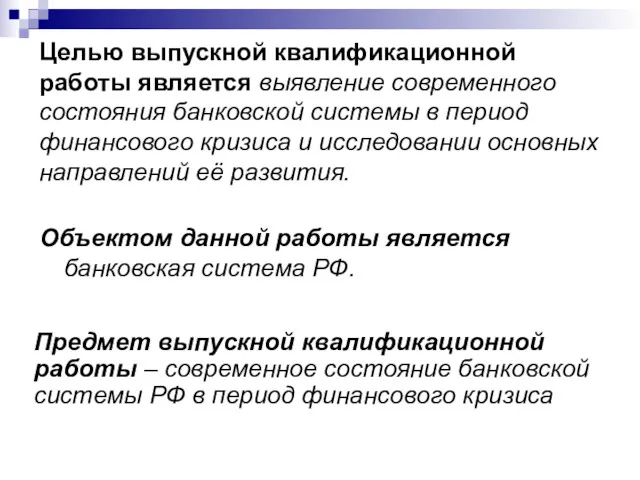 Целью выпускной квалификационной работы является выявление современного состояния банковской системы в период финансового кризиса и исследовании основных направлений её развития.

Объектом данной работы является банковская система РФ.

Предмет выпускной квалификационной работы – современное состояние банковской системы РФ в период финансового кризиса